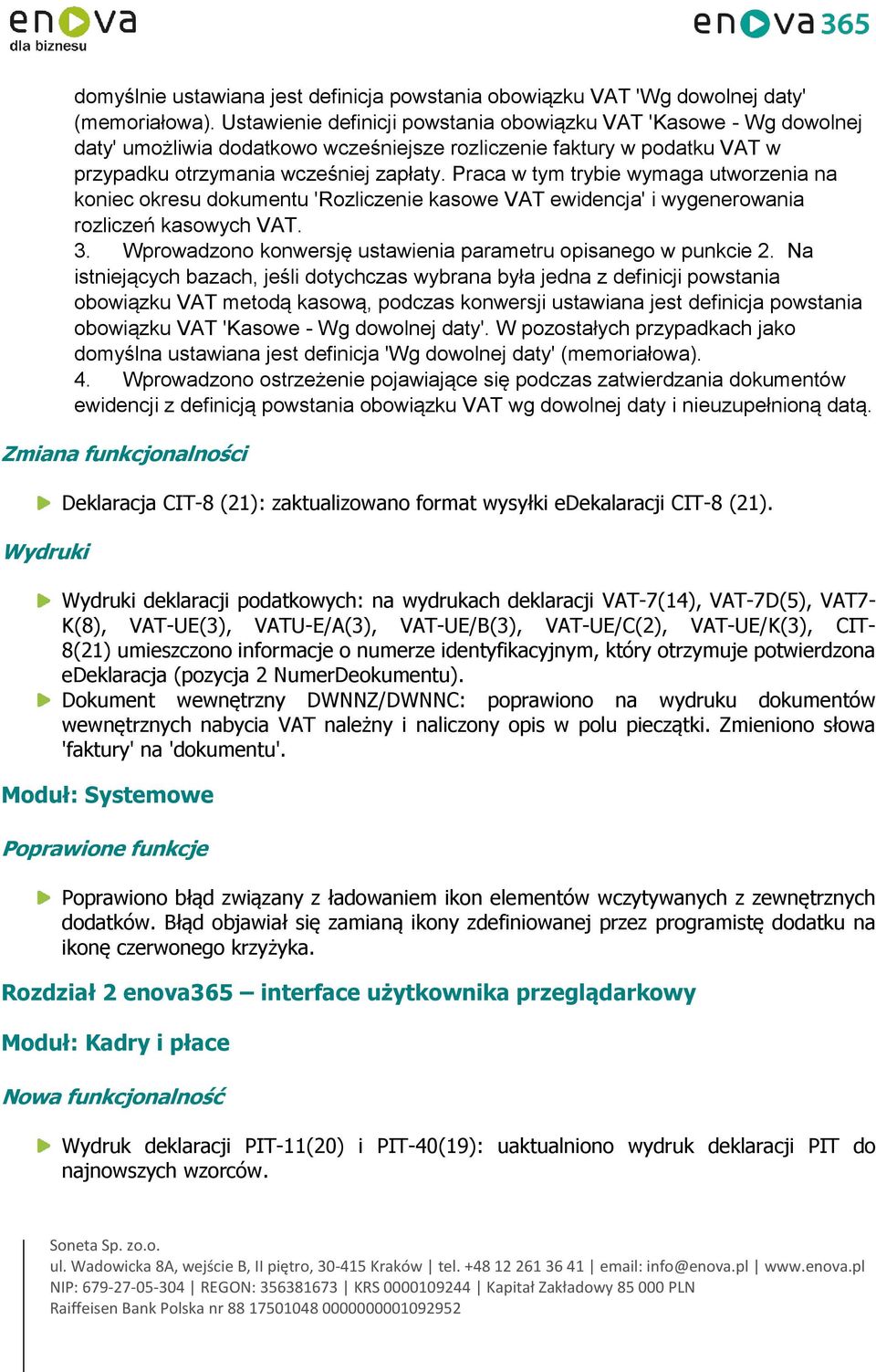 enova
dla biznesu

enova365

domyślnie ustawiana jest definicja powstania obowiązku VAT 'Wg dowolnej daty' (memoriałowa). Ustawienie definicji powstania obowiązku VAT 'Kasowe - Wg dowolnej daty' umożliwia dodatkowo wcześniejsze rozliczenie faktury w podatku VAT w przypadku otrzymania wcześniej zapłaty. Praca w tym trybie wymaga utworzenia na koniec okresu dokumentu 'Rozliczenie kasowe VAT ewidencja' i wygenerowania rozliczeń kasowych VAT.
3. Wprowadzono konwersję ustawienia parametru opisanego w punkcie 2. Na istniejących bazach, jeśli dotychczas wybrana była jedna z definicji powstania obowiązku VAT metodą kasową, podczas konwersji ustawiana jest definicja powstania obowiązku VAT 'Kasowe - Wg dowolnej daty'. W pozostałych przypadkach jako domyślna ustawiana jest definicja 'Wg dowolnej daty' (memoriałowa).
4. Wprowadzono ostrzeżenie pojawiające się podczas zatwierdzania dokumentów ewidencji z definicją powstania obowiązku VAT wg dowolnej daty i nieuzupełnioną datą.

Zmiana funkcjonalności

Deklaracja CIT-8 (21): zaktualizowano format wysyłki eDekalaracji CIT-8 (21).

Wydruki

Wydruki deklaracji podatkowych: na wydrukach deklaracji VAT-7(14), VAT-7D(5), VAT7-K(8), VAT-UE(3), VATU-E/A(3), VAT-UE/B(3), VAT-UE/C(2), VAT-UE/K(3), CIT-8(21) umieszczono informacje o numerze identyfikacyjnym, który otrzymuje potwierdzona eDeklaracja (pozycja 2 NumerDeokumentu).
Dokument wewnętrzny DWNNZ/DWNNC: poprawiono na wydruku dokumentów wewnętrznych nabycia VAT należny i naliczony opis w polu pieczątki. Zmieniono słowa 'faktury' na 'dokumentu'.

Moduł: Systemowe

Poprawione funkcje

Poprawiono błąd związany z ładowaniem ikon elementów wczytywanych z zewnętrznych dodatków. Błąd objawiał się zamianą ikony zdefiniowanej przez programistę dodatku na ikonę czerwonego krzyżyka.

Rozdział 2 enova365 – interface użytkownika przeglądarkowy

Moduł: Kadry i płace

Nowa funkcjonalność

Wydruk deklaracji PIT-11(20) i PIT-40(19): uaktualniono wydruk deklaracji PIT do najnowszych wzorców.

Soneta Sp. zo.o.
ul. Wadowicka 8A, wejście B, II piętro, 30-415 Kraków | tel. +48 12 261 36 41 | email: info@enova.pl | www.enova.pl
NIP: 679-27-05-304 | REGON: 356381673 | KRS 0000109244 | Kapitał Zakładowy 85 000 PLN
Raiffeisen Bank Polska nr 88 17501048 0000000001092952